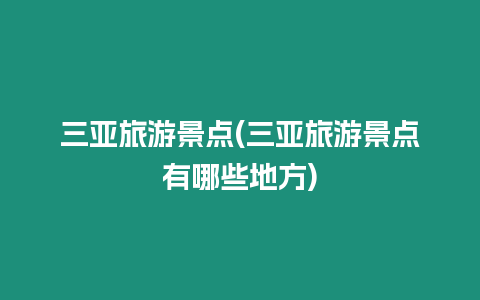 三亚旅游景点(三亚旅游景点有哪些地方)